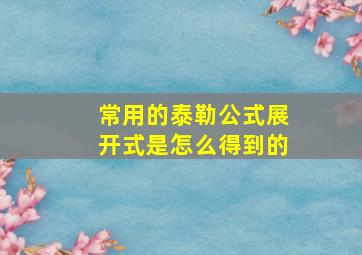 常用的泰勒公式展开式是怎么得到的